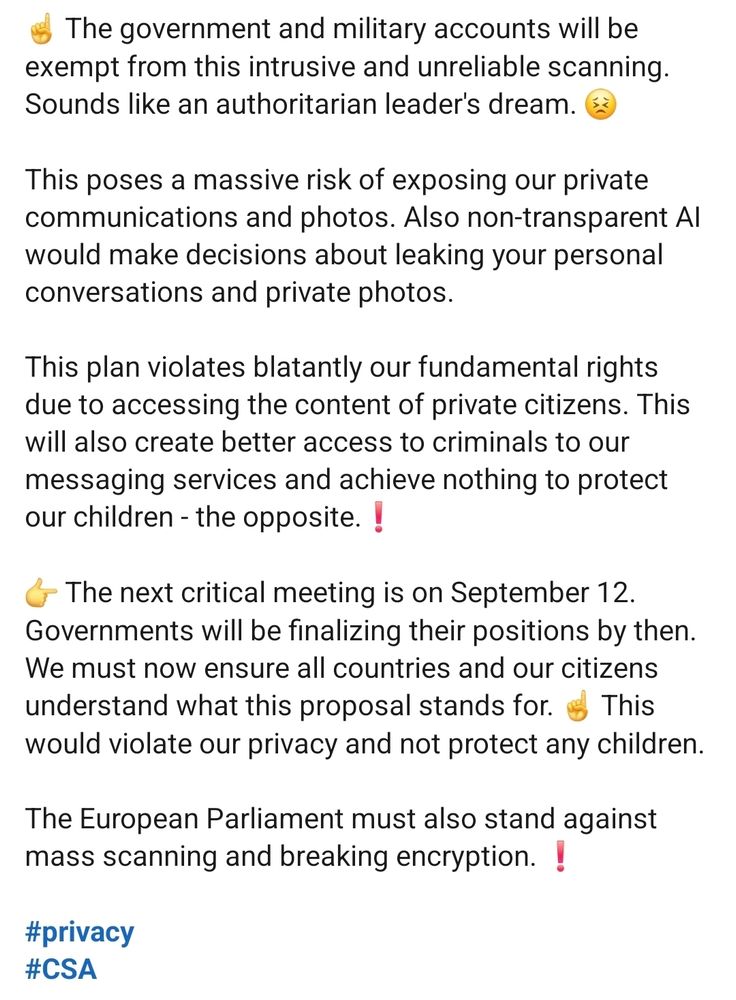 ☝️ The government and military accounts will be exempt from this intrusive and unreliable scanning. Sounds like an authoritarian leader's dream. 😣

This poses a massive risk of exposing our private communications and photos. Also non-transparent AI would make decisions about leaking your personal conversations and private photos.

This plan violates blatantly our fundamental rights due to accessing the content of private citizens. This will also create better access to criminals to our messaging services and achieve nothing to protect our children - the opposite.❗

👉 The next critical meeting is on September 12. Governments will be finalizing their positions by then. We must now ensure all countries and our citizens understand what this proposal stands for. ☝️ This would violate our privacy and not protect any children.

The European Parliament must also stand against mass scanning and breaking encryption. ❗

#privacy
#CSA